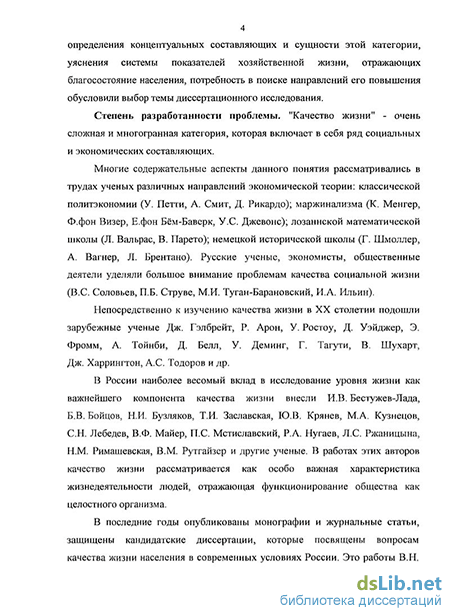 4

определения концептуальных составляющих и сущности этой категории, уяснения системы показателей хозяйственной жизни, отражающих благосостояние населения, потребность в поиске направлений его повышения обусловили выбор темы диссертационного исследования.

Степень разработанности проблемы. "Качество жизни" - очень сложная и многогранная категория, которая включает в себя ряд социальных и экономических составляющих.

Многие содержательные аспекты данного понятия рассматривались в трудах ученых различных направлений экономической теории: классической политэкономии (У. Петти, А. Смит, Д. Рикардо); маржинализма (К. Менгер, Ф.фон Визер, Е.фон Бём-Баверк, У.С. Джевонс); лозаннской математической школы (Л. Вальрас, В. Парето); немецкой исторической школы (Г. Шмоллер, А. Вагнер, Л. Брентано). Русские ученые, экономисты, общественные деятели уделяли большое внимание проблемам качества социальной жизни (В.С. Соловьев, П.Б. Струве, М.И. Туган-Барановский, И.А. Ильин).

Непосредственно к изучению качества жизни в XX столетии подошли зарубежные ученые Дж. Гэлбрейт, Р. Арон, У. Ростоу, Д. Уэйджер, Э. Фромм, А. Тойнби, Д. Белл, У. Деминг, Г. Тагути, В. Шухарт, Дж. Харрингтон, А.С. Тодоров и др.

В России наиболее весомый вклад в исследование уровня жизни как важнейшего компонента качества жизни внесли И.В. Бестужев-Лада, Б.В. Бойцов, Н.И. Бузляков, Т.И. Заславская, Ю.В. Крянев, М.А. Кузнецов, С.Н. Лебедев, В.Ф. Майер, П.С. Мстиславский, Р.А. Нугаев, Л.С. Ржаницына, Н.М. Римашевская, В.М. Рутгайзер и другие ученые. В работах этих авторов качество жизни рассматривается как особо важная характеристика жизнедеятельности людей, отражающая функционирование общества как целостного организма.

В последние годы опубликованы монографии и журнальные статьи, защищены кандидатские диссертации, которые посвящены вопросам качества жизни населения в современных условиях России. Это работы В.Н.

dsLib.net
библиотека диссертаций